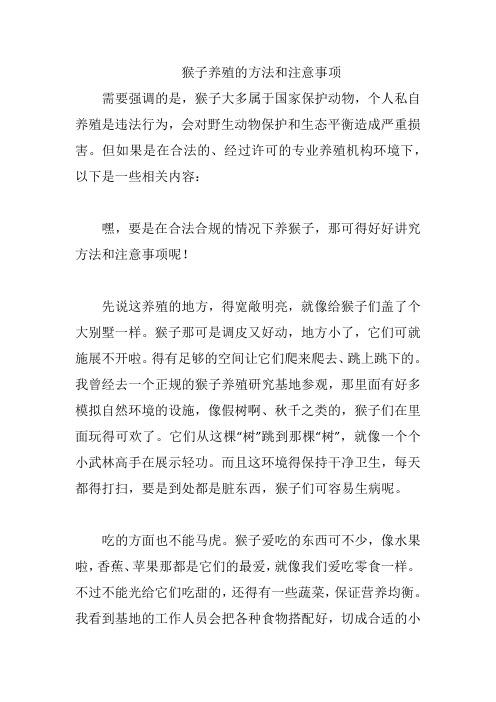 猴子养殖的方法和注意事项

需要强调的是，猴子大多属于国家保护动物，个人私自养殖是违法行为，会对野生动物保护和生态平衡造成严重损害。但如果是在合法的、经过许可的专业养殖机构环境下，以下是一些相关内容：

嘿，要是在合法合规的情况下养猴子，那可得好好讲究方法和注意事项呢！

先说这养殖的地方，得宽敞明亮，就像给猴子们盖了个大别墅一样。猴子那可是调皮又好动，地方小了，它们可就施展不开啦。得有足够的空间让它们爬来爬去、跳上跳下的。我曾经去一个正规的猴子养殖研究基地参观，那里面有好多模拟自然环境的设施，像假树啊、秋千之类的，猴子们在里面玩得可欢了。它们从这棵“树”跳到那棵“树”，就像一个个小武林高手在展示轻功。而且这环境得保持干净卫生，每天都得打扫，要是到处都是脏东西，猴子们可容易生病呢。

吃的方面也不能马虎。猴子爱吃的东西可不少，像水果啦，香蕉、苹果那都是它们的最爱，就像我们爱吃零食一样。不过不能光给它们吃甜的，还得有一些蔬菜，保证营养均衡。我看到基地的工作人员会把各种食物搭配好，切成合适的小